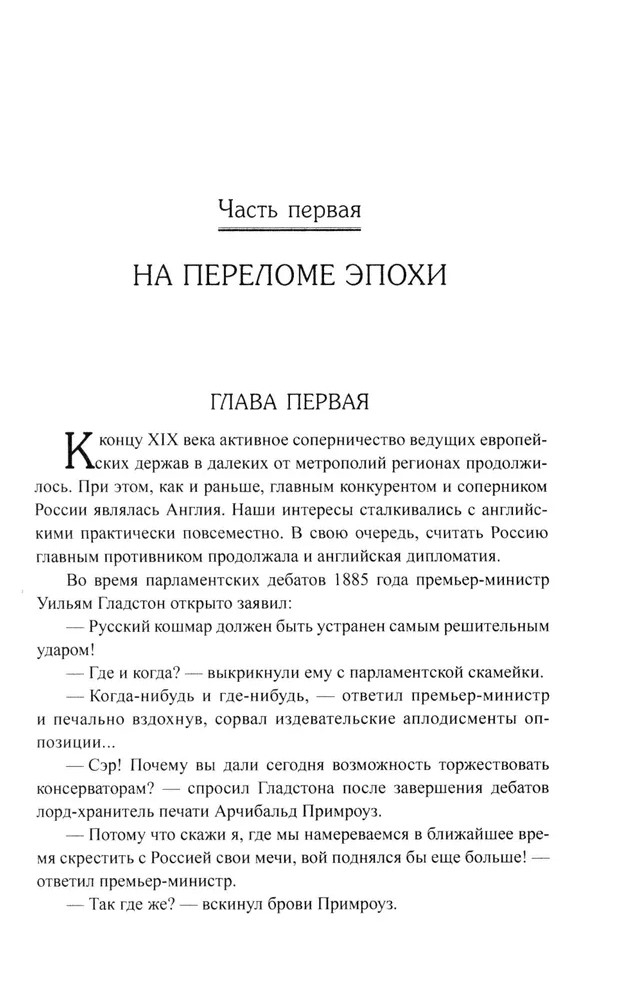 Часть первая

НА ПЕРЕЛОМЕ ЭПОХИ

ГЛАВА ПЕРВАЯ

К концу XIX века активное соперничество ведущих европейских держав в далеких от метрополий регионах продолжилось. При этом, как и раньше, главным конкурентом и соперником России являлась Англия. Наши интересы сталкивались с английскими практически повсеместно. В свою очередь, считать Россию главным противником продолжала и английская дипломатия.

Во время парламентских дебатов 1885 года премьер-министр Уильям Гладстон открыто заявил:

— Русский кошмар должен быть устранен самым решительным ударом!

— Где и когда? — выкрикнули ему с парламентской скамейки.

— Когда-нибудь и где-нибудь, — ответил премьер-министр и печально вздохнув, сорвал издевательские аплодисменты оппозиции...

— Сэр! Почему вы дали сегодня возможность торжествовать консерваторам? — спросил Гладстона после завершения дебатов лорд-хранитель печати Арчибальд Примроуз.

— Потому что скажи я, где мы намереваемся в ближайшее время скрестить с Россией свои мечи, вой поднялся бы еще больше! — ответил премьер-министр.

— Так где же? — вскинул брови Примроуз.